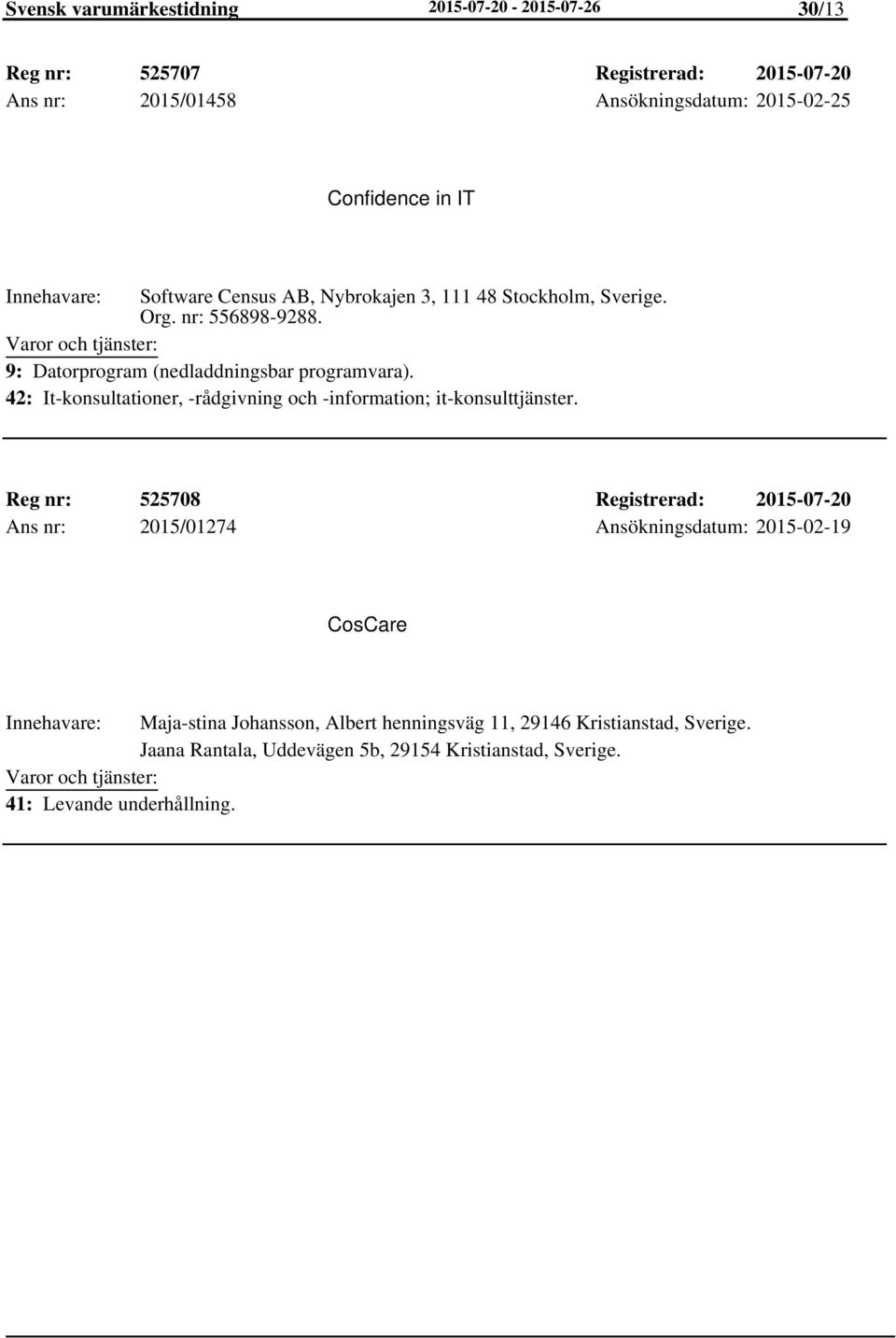 Svensk varumärkestidning 2015-07-20 - 2015-07-26 30/13

Reg nr: 525707 Registrerad: 2015-07-20
Ans nr: 2015/01458 Ansökningsdatum: 2015-02-25

Confidence in IT

Innehavare: Software Census AB, Nybrokajen 3, 111 48 Stockholm, Sverige. Org. nr: 556898-9288.
Varor och tjänster:
9: Datorprogram (nedladdningsbar programvara).
42: It-konsultationer, -rådgivning och -information; it-konsulttjänster.

Reg nr: 525708 Registrerad: 2015-07-20
Ans nr: 2015/01274 Ansökningsdatum: 2015-02-19

CosCare

Innehavare: Maja-stina Johansson, Albert henningsväg 11, 29146 Kristianstad, Sverige.
Jaana Rantala, Uddevägen 5b, 29154 Kristianstad, Sverige.
Varor och tjänster:
41: Levande underhållning.